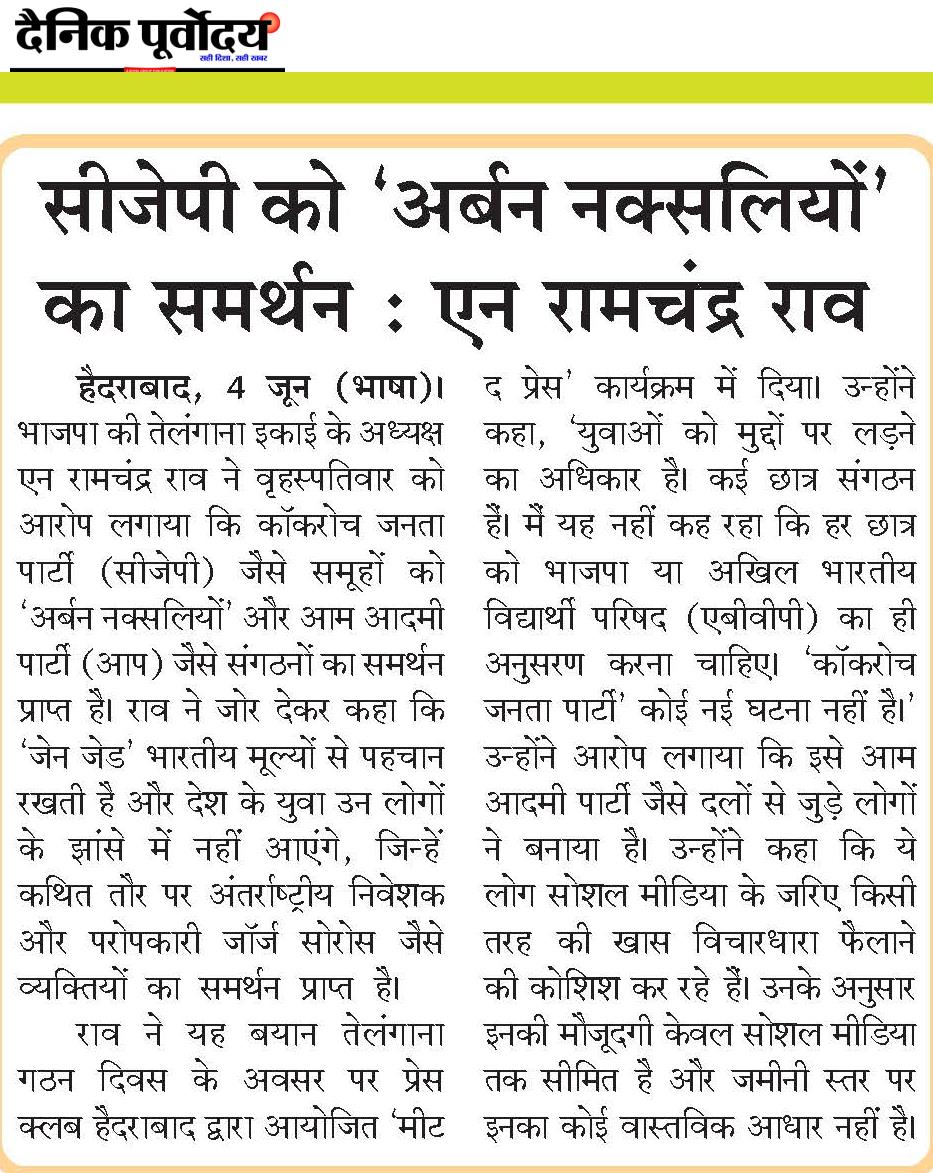 दैनिक पूर्वोदय
सही दिशा, सही खबर

सीजेपी को 'अर्बन नक्सलियों' का समर्थन : एन रामचंद्र राव

हैदराबाद, 4 जून (भाषा)। भाजपा की तेलंगाना इकाई के अध्यक्ष एन रामचंद्र राव ने वृहस्पतिवार को आरोप लगाया कि कॉकरोच जनता पार्टी (सीजेपी) जैसे समूहों को 'अर्बन नक्सलियों' और आम आदमी पार्टी (आप) जैसे संगठनों का समर्थन प्राप्त है। राव ने जोर देकर कहा कि 'जेन जेड' भारतीय मूल्यों से पहचान रखती है और देश के युवा उन लोगों के झांसे में नहीं आएंगे, जिन्हें कथित तौर पर अंतर्राष्ट्रीय निवेशक और परोपकारी जॉर्ज सोरोस जैसे व्यक्तियों का समर्थन प्राप्त है।

राव ने यह बयान तेलंगाना गठन दिवस के अवसर पर प्रेस क्लब हैदराबाद द्वारा आयोजित 'मीट द प्रेस' कार्यक्रम में दिया। उन्होंने कहा, 'युवाओं को मुद्दों पर लड़ने का अधिकार है। कई छात्र संगठन हैं। मैं यह नहीं कह रहा कि हर छात्र को भाजपा या अखिल भारतीय विद्यार्थी परिषद (एबीवीपी) का ही अनुसरण करना चाहिए। 'कॉकरोच जनता पार्टी' कोई नई घटना नहीं है।' उन्होंने आरोप लगाया कि इसे आम आदमी पार्टी जैसे दलों से जुड़े लोगों ने बनाया है। उन्होंने कहा कि ये लोग सोशल मीडिया के जरिए किसी तरह की खास विचारधारा फैलाने की कोशिश कर रहे हैं। उनके अनुसार इनकी मौजूदगी केवल सोशल मीडिया तक सीमित है और जमीनी स्तर पर इनका कोई वास्तविक आधार नहीं है।